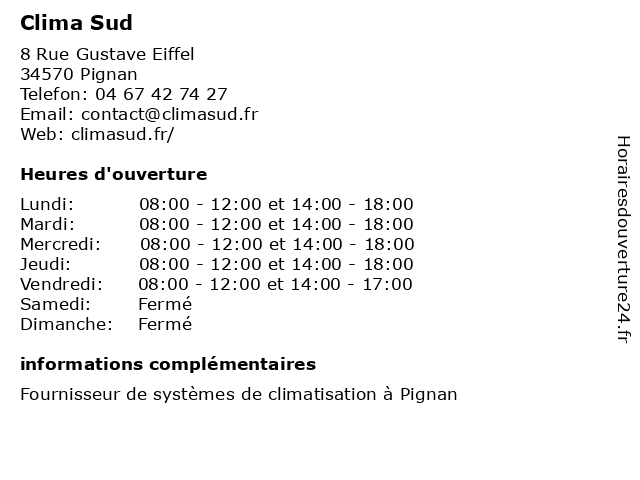 Clima Sud

8 Rue Gustave Eiffel
34570 Pignan
Telefon: 04 67 42 74 27
Email: contact@climasud.fr
Web: climasud.fr/

Heures d'ouverture

| | |
|---|---|
| Lundi: | 08:00 - 12:00 et 14:00 - 18:00 |
| Mardi: | 08:00 - 12:00 et 14:00 - 18:00 |
| Mercredi: | 08:00 - 12:00 et 14:00 - 18:00 |
| Jeudi: | 08:00 - 12:00 et 14:00 - 18:00 |
| Vendredi: | 08:00 - 12:00 et 14:00 - 17:00 |
| Samedi: | Fermé |
| Dimanche: | Fermé |

informations complémentaires

Fournisseur de systèmes de climatisation à Pignan

Horairesdouverture24.fr